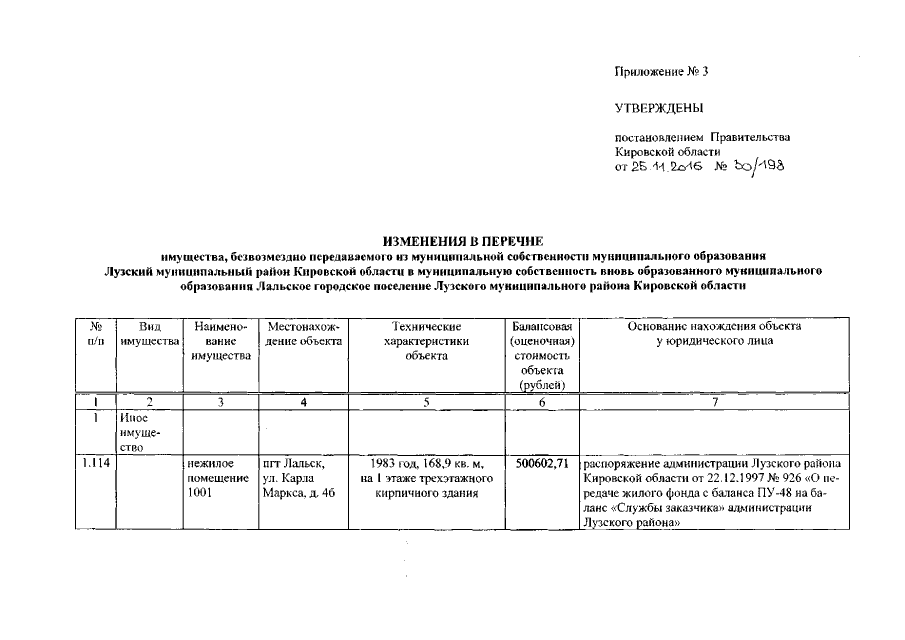 Приложение № 3

УТВЕРЖДЕНЫ

постановлением Правительства Кировской области
от 25.11.2016 № 30/198

ИЗМЕНЕНИЯ В ПЕРЕЧНЕ
имущества, безвозмездно передаваемого из муниципальной собственности муниципального образования Лузский муниципальный район Кировской области в муниципальную собственность вновь образованного муниципального образования Лальское городское поселение Лузского муниципального района Кировской области

| № п/п | Вид имущества | Наименование имущества | Местонахождение объекта | Технические характеристики объекта | Балансовая (оценочная) стоимость объекта (рублей) | Основание нахождения объекта у юридического лица |
|---|---|---|---|---|---|---|
| 1 | 2 | 3 | 4 | 5 | 6 | 7 |
| 1 | Иное имущество | | | | | |
| 1.114 | | нежилое помещение 1001 | пгт Лальск, ул. Карла Маркса, д. 46 | 1983 год, 168,9 кв. м, на 1 этаже трехэтажного кирпичного здания | 500602,71 | распоряжение администрации Лузского района Кировской области от 22.12.1997 № 926 «О передаче жилого фонда с баланса ПУ-48 на баланс «Службы заказчика» администрации Лузского района» |